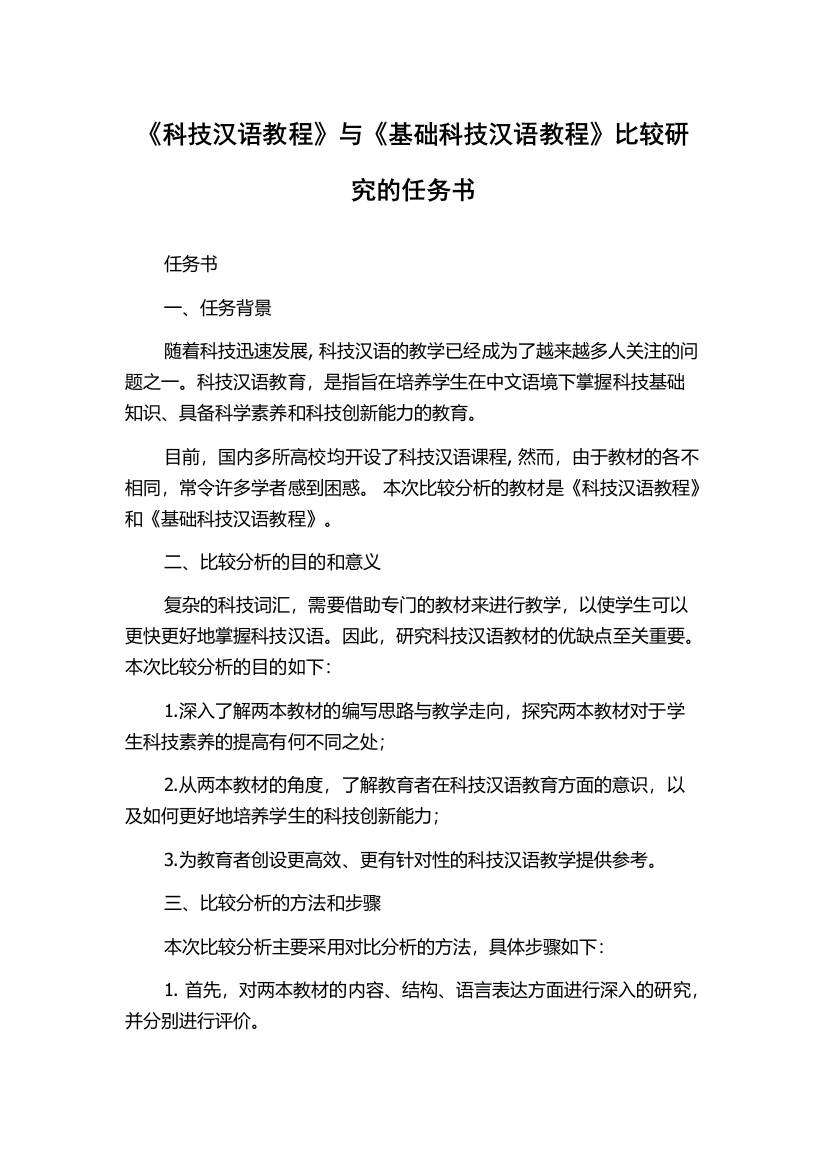 《科技汉语教程》与《基础科技汉语教程》比较研究的任务书

任务书

一、任务背景

随着科技迅速发展, 科技汉语的教学已经成为了越来越多人关注的问题之一。科技汉语教育，是指旨在培养学生在中文语境下掌握科技基础知识、具备科学素养和科技创新能力的教育。

目前，国内多所高校均开设了科技汉语课程, 然而，由于教材的各不相同，常令许多学者感到困惑。 本次比较分析的教材是《科技汉语教程》和《基础科技汉语教程》。

二、比较分析的目的和意义

复杂的科技词汇，需要借助专门的教材来进行教学，以使学生可以更快更好地掌握科技汉语。因此，研究科技汉语教材的优缺点至关重要。本次比较分析的目的如下:

1.深入了解两本教材的编写思路与教学走向，探究两本教材对于学生科技素养的提高有何不同之处；

2.从两本教材的角度，了解教育者在科技汉语教育方面的意识，以及如何更好地培养学生的科技创新能力；

3.为教育者创设更高效、更有针对性的科技汉语教学提供参考。

三、比较分析的方法和步骤

本次比较分析主要采用对比分析的方法，具体步骤如下:

1. 首先，对两本教材的内容、结构、语言表达方面进行深入的研究，并分别进行评价。